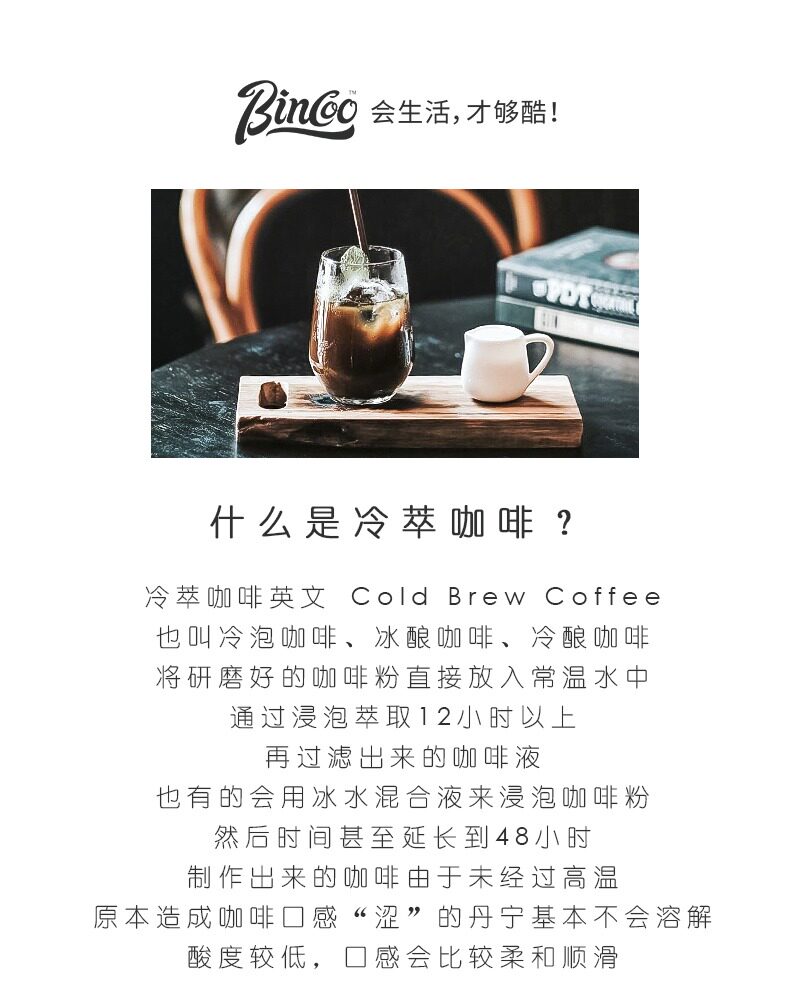 Bincoo™ 会生活，才够酷！

什么是冷萃咖啡？

冷萃咖啡英文 Cold Brew Coffee
也叫冷泡咖啡、冰酿咖啡、冷酿咖啡
将研磨好的咖啡粉直接放入常温水中
通过浸泡萃取12小时以上
再过滤出来的咖啡液
也有的会用冰水混合液来浸泡咖啡粉
然后时间甚至延长到48小时
制作出来的咖啡由于未经过高温
原本造成咖啡口感“涩”的丹宁基本不会溶解
酸度较低，口感会比较柔和顺滑